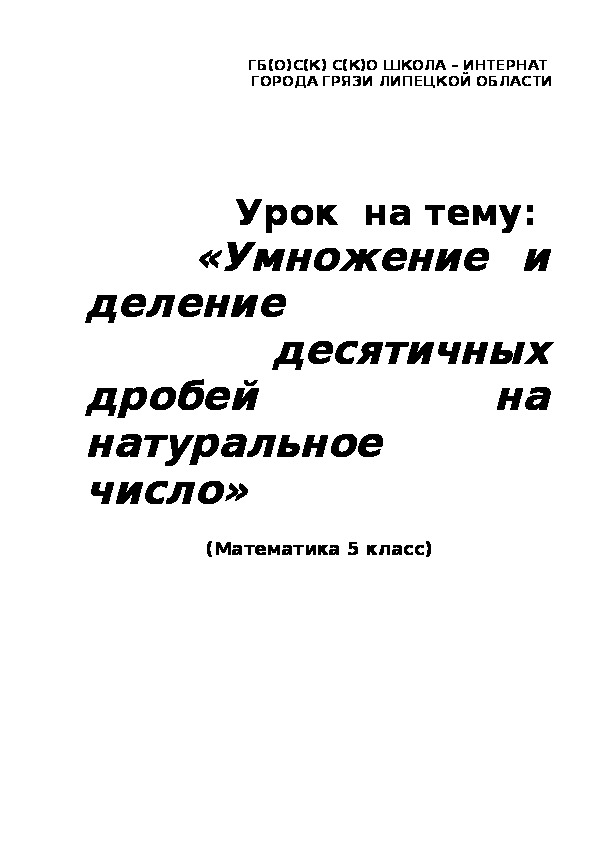 ГБ(О)С(К) С(К)О ШКОЛА – ИНТЕРНАТ ГОРОДА ГРЯЗИ ЛИПЕЦКОЙ ОБЛАСТИ

Урок на тему: «Умножение и деление десятичных дробей на натуральное число»

(Математика 5 класс)